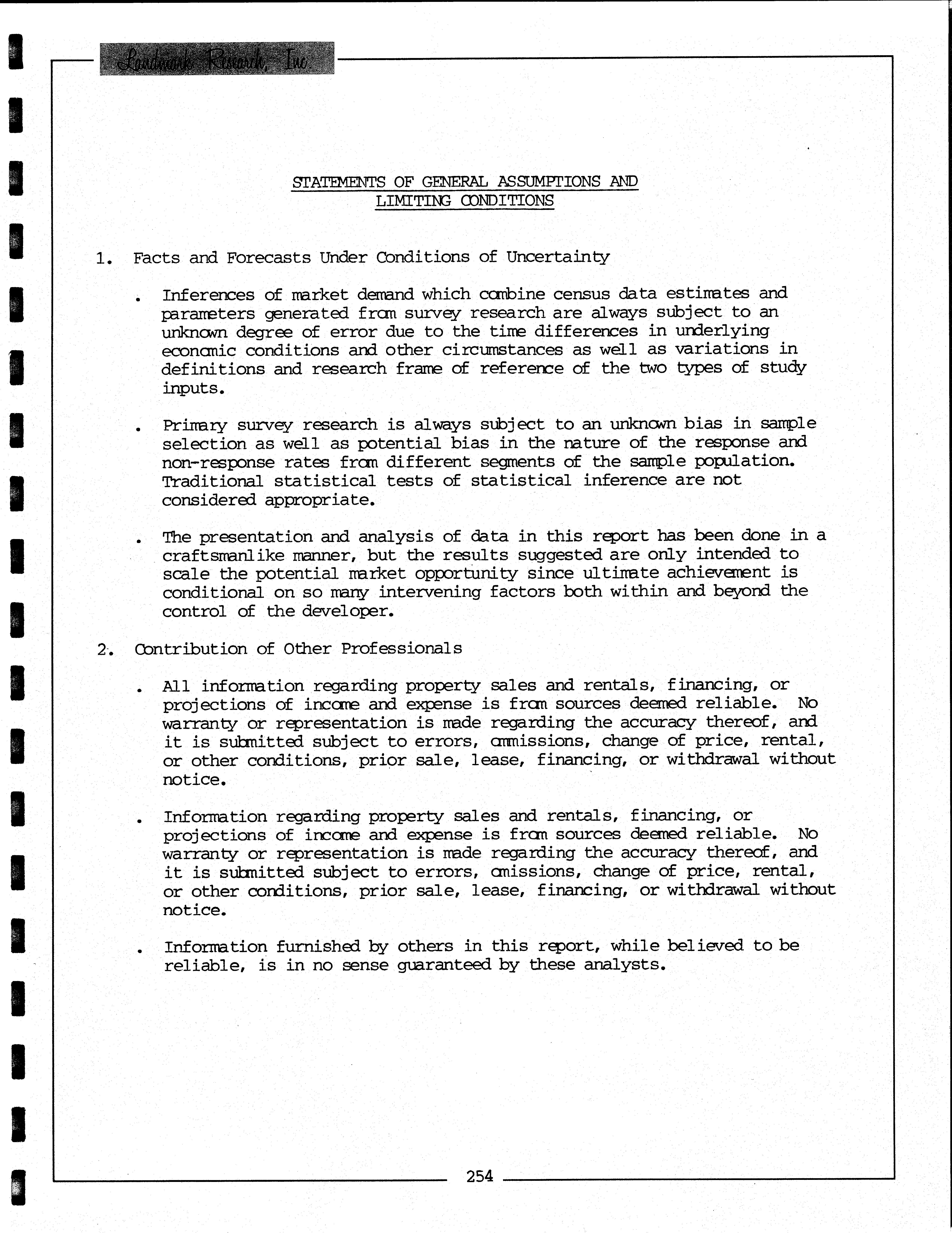 Landmark Research, Inc

STATEMENTS OF GENERAL ASSUMPTIONS AND LIMITING CONDITIONS

1. Facts and Forecasts Under Conditions of Uncertainty

. Inferences of market demand which combine census data estimates and parameters generated from survey research are always subject to an unknown degree of error due to the time differences in underlying economic conditions and other circumstances as well as variations in definitions and research frame of reference of the two types of study inputs.

. Primary survey research is always subject to an unknown bias in sample selection as well as potential bias in the nature of the response and non-response rates from different segments of the sample population. Traditional statistical tests of statistical inference are not considered appropriate.

. The presentation and analysis of data in this report has been done in a craftsmanlike manner, but the results suggested are only intended to scale the potential market opportunity since ultimate achievement is conditional on so many intervening factors both within and beyond the control of the developer.

2. Contribution of Other Professionals

. All information regarding property sales and rentals, financing, or projections of income and expense is from sources deemed reliable. No warranty or representation is made regarding the accuracy thereof, and it is submitted subject to errors, ommissions, change of price, rental, or other conditions, prior sale, lease, financing, or withdrawal without notice.

. Information regarding property sales and rentals, financing, or projections of income and expense is from sources deemed reliable. No warranty or representation is made regarding the accuracy thereof, and it is submitted subject to errors, omissions, change of price, rental, or other conditions, prior sale, lease, financing, or withdrawal without notice.

. Information furnished by others in this report, while believed to be reliable, is in no sense guaranteed by these analysts.

254